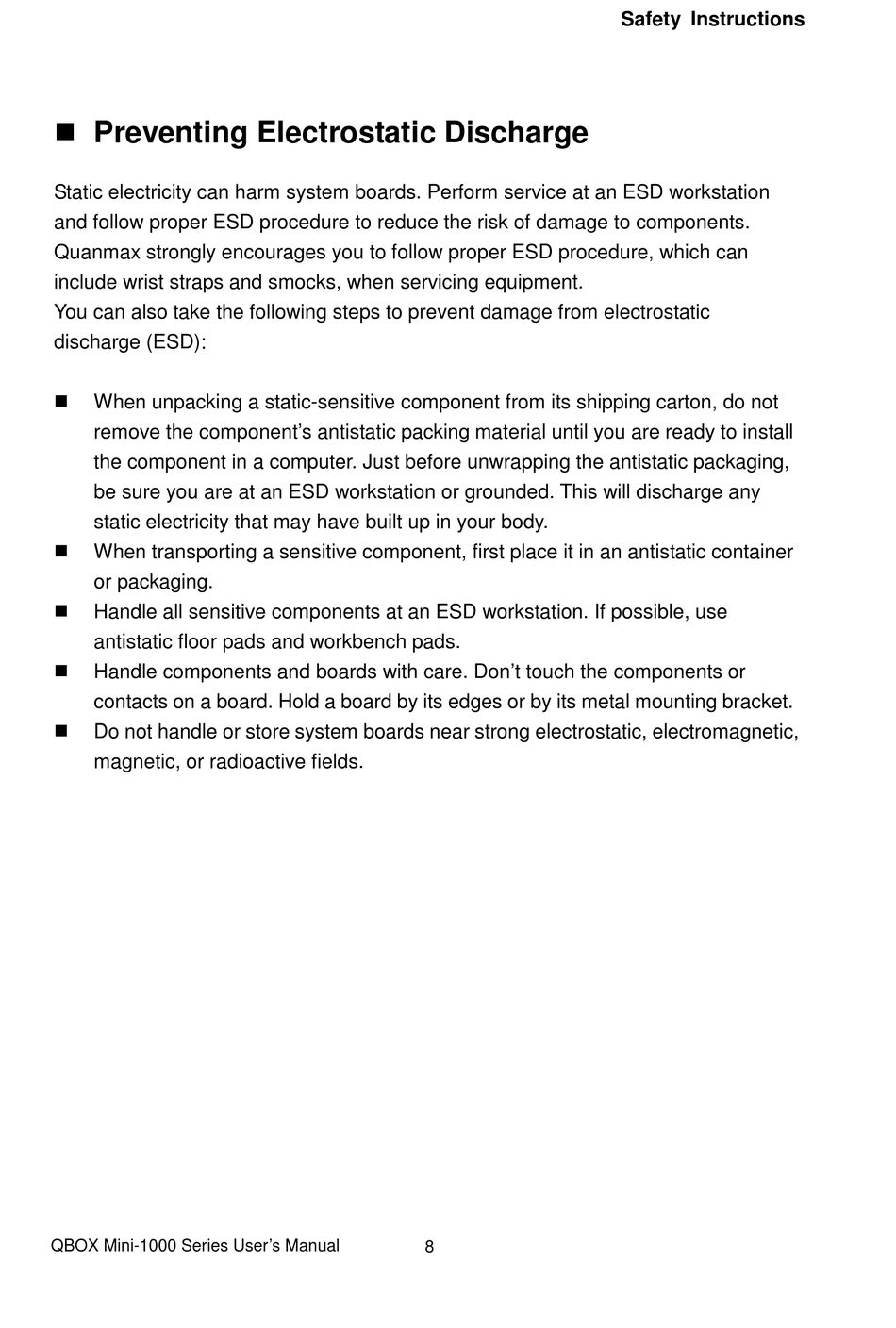 Safety Instructions

■ Preventing Electrostatic Discharge

Static electricity can harm system boards. Perform service at an ESD workstation and follow proper ESD procedure to reduce the risk of damage to components. Quanmax strongly encourages you to follow proper ESD procedure, which can include wrist straps and smocks, when servicing equipment.
You can also take the following steps to prevent damage from electrostatic discharge (ESD):

■ When unpacking a static-sensitive component from its shipping carton, do not remove the component's antistatic packing material until you are ready to install the component in a computer. Just before unwrapping the antistatic packaging, be sure you are at an ESD workstation or grounded. This will discharge any static electricity that may have built up in your body.
■ When transporting a sensitive component, first place it in an antistatic container or packaging.
■ Handle all sensitive components at an ESD workstation. If possible, use antistatic floor pads and workbench pads.
■ Handle components and boards with care. Don't touch the components or contacts on a board. Hold a board by its edges or by its metal mounting bracket.
■ Do not handle or store system boards near strong electrostatic, electromagnetic, magnetic, or radioactive fields.

QBOX Mini-1000 Series User's Manual 8